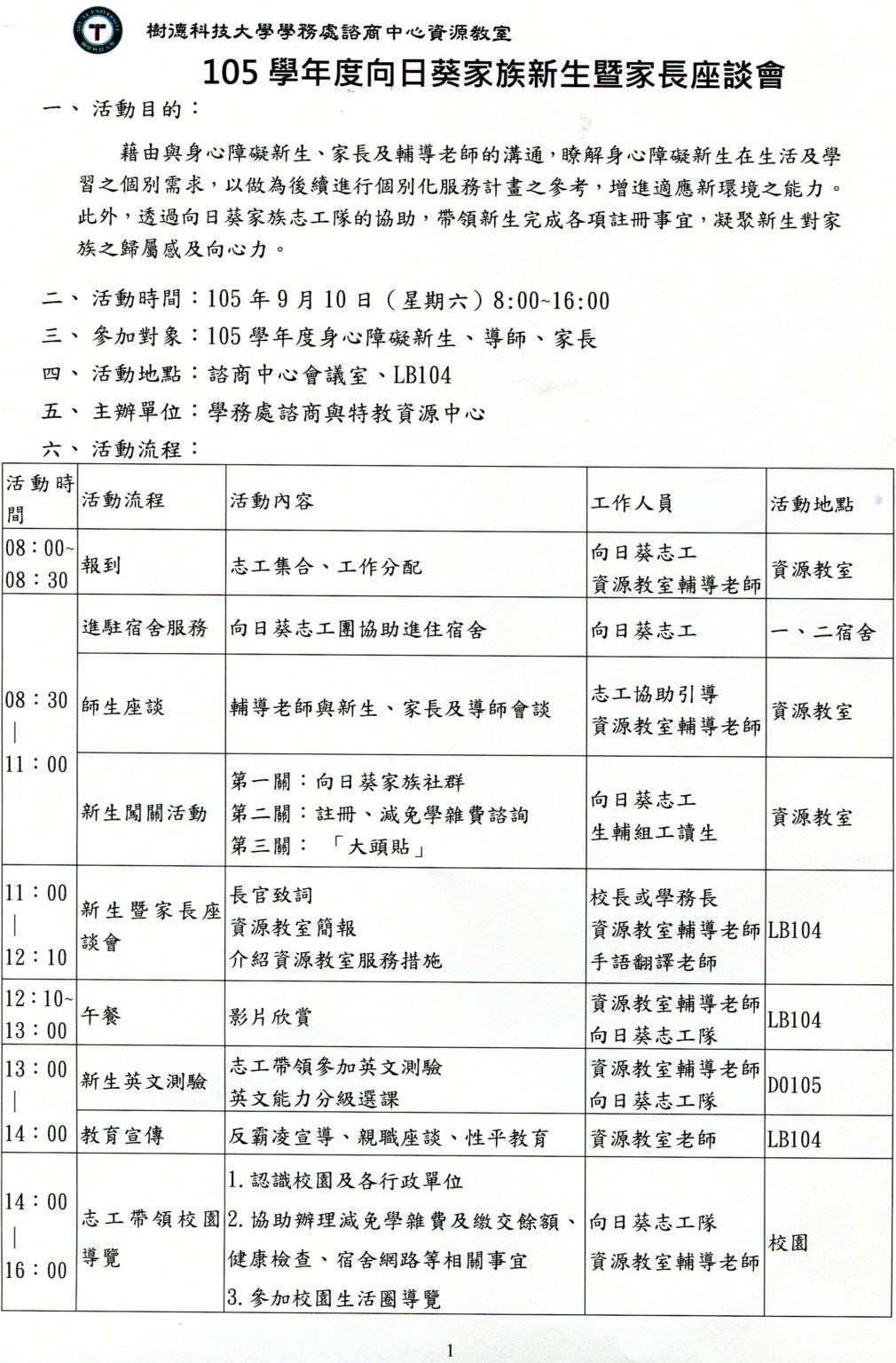 樹德科技大學學務處諮商中心資源教室

105學年度向日葵家族新生暨家長座談會

一、活動目的：

藉由與身心障礙新生、家長及輔導老師的溝通，瞭解身心障礙新生在生活及學習之個別需求，以做為後續進行個別化服務計畫之參考，增進適應新環境之能力。此外，透過向日葵家族志工隊的協助，帶領新生完成各項註冊事宜，凝聚新生對家族之歸屬感及向心力。

二、活動時間：105年9月10日（星期六）8:00~16:00

三、參加對象：105學年度身心障礙新生、導師、家長

四、活動地點：諮商中心會議室、LB104

五、主辦單位：學務處諮商與特教資源中心

六、活動流程：

| 活動時間 | 活動流程 | 活動內容 | 工作人員 | 活動地點 |
|---|---|---|---|---|
| 08：00~08：30 | 報到 | 志工集合、工作分配 | 向日葵志工 資源教室輔導老師 | 資源教室 |
| 08：30 \| 11：00 | 進駐宿舍服務 | 向日葵志工團協助進住宿舍 | 向日葵志工 | 一、二宿舍 |
| | 師生座談 | 輔導老師與新生、家長及導師會談 | 志工協助引導 資源教室輔導老師 | 資源教室 |
| | 新生闖關活動 | 第一關：向日葵家族社群 第二關：註冊、減免學雜費諮詢 第三關：「大頭貼」 | 向日葵志工 生輔組工讀生 | 資源教室 |
| 11：00 \| 12：10 | 新生暨家長座談會 | 長官致詞 資源教室簡報 介紹資源教室服務措施 | 校長或學務長 資源教室輔導老師 手語翻譯老師 | LB104 |
| 12：10~13：00 | 午餐 | 影片欣賞 | 資源教室輔導老師 向日葵志工隊 | LB104 |
| 13：00 \| 14：00 | 新生英文測驗 | 志工帶領參加英文測驗 英文能力分級選課 | 資源教室輔導老師 向日葵志工隊 | D0105 |
| | 教育宣傳 | 反霸凌宣導、親職座談、性平教育 | 資源教室老師 | LB104 |
| 14：00 \| 16：00 | 志工帶領校園導覽 | 1.認識校園及各行政單位 2.協助辦理減免學雜費及繳交餘額、健康檢查、宿舍網路等相關事宜 3.參加校園生活圈導覽 | 向日葵志工隊 資源教室輔導老師 | 校園 |

1